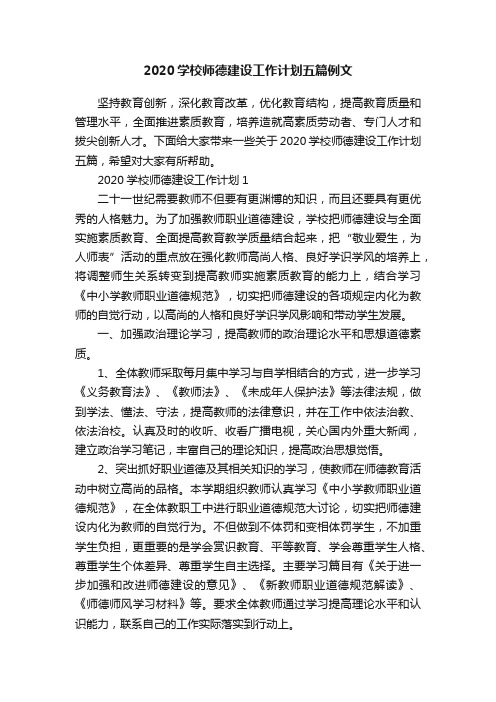 2020 学校师德建设工作计划五篇例文

坚持教育创新，深化教育改革，优化教育结构，提高教育质量和管理水平，全面推进素质教育，培养造就高素质劳动者、专门人才和拔尖创新人才。下面给大家带来一些关于 2020 学校师德建设工作计划五篇，希望对大家有所帮助。

2020 学校师德建设工作计划 1

二十一世纪需要教师不但要有更渊博的知识，而且还要具有更优秀的人格魅力。为了加强教师职业道德建设，学校把师德建设与全面实施素质教育、全面提高教育教学质量结合起来，把“敬业爱生，为人师表”活动的重点放在强化教师高尚人格、良好学识学风的培养上，将调整师生关系转变到提高教师实施素质教育的能力上，结合学习《中小学教师职业道德规范》，切实把师德建设的各项规定内化为教师的自觉行动，以高尚的人格和良好学识学风影响和带动学生发展。

一、加强政治理论学习，提高教师的政治理论水平和思想道德素质。

1、全体教师采取每月集中学习与自学相结合的方式，进一步学习《义务教育法》、《教师法》、《未成年人保护法》等法律法规，做到学法、懂法、守法，提高教师的法律意识，并在工作中依法治教、依法治校。认真及时的收听、收看广播电视，关心国内外重大新闻，建立政治学习笔记，丰富自己的理论知识，提高政治思想觉悟。

2、突出抓好职业道德及其相关知识的学习，使教师在师德教育活动中树立高尚的品格。本学期组织教师认真学习《中小学教师职业道德规范》，在全体教职工中进行职业道德规范大讨论，切实把师德建设内化为教师的自觉行为。不但做到不体罚和变相体罚学生，不加重学生负担，更重要的是学会赏识教育、平等教育、学会尊重学生人格、尊重学生个体差异、尊重学生自主选择。主要学习篇目有《关于进一步加强和改进师德建设的意见》、《新教师职业道德规范解读》、《师德师风学习材料》等。要求全体教师通过学习提高理论水平和认识能力，联系自己的工作实际落实到行动上。